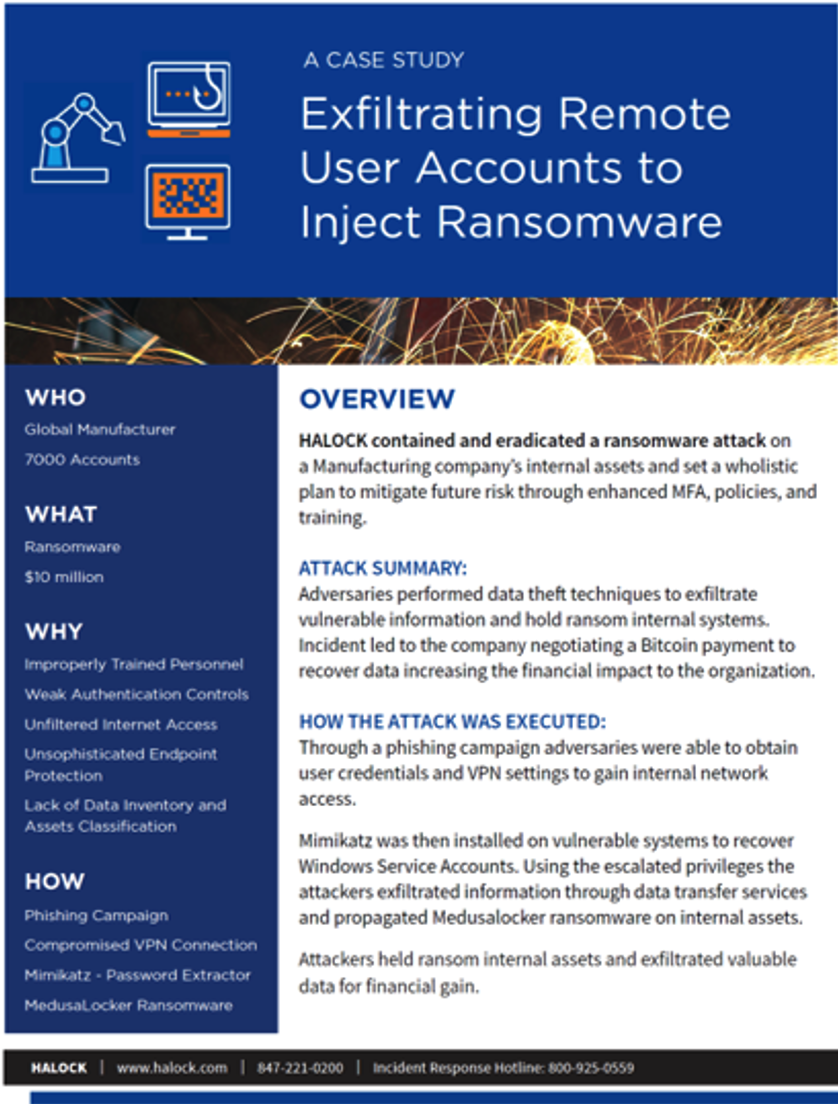 A CASE STUDY

Exfiltrating Remote User Accounts to Inject Ransomware

WHO

Global Manufacturer

7000 Accounts

WHAT

Ransomware

$10 million

WHY

Improperly Trained Personnel

Weak Authentication Controls

Unfiltered Internet Access

Unsophisticated Endpoint Protection

Lack of Data Inventory and Assets Classification

HOW

Phishing Campaign

Compromised VPN Connection

Mimikatz - Password Extractor

MedusaLocker Ransomware

OVERVIEW

HALOCK contained and eradicated a ransomware attack on a Manufacturing company's internal assets and set a wholistic plan to mitigate future risk through enhanced MFA, policies, and training.

ATTACK SUMMARY:

Adversaries performed data theft techniques to exfiltrate vulnerable information and hold ransom internal systems. Incident led to the company negotiating a Bitcoin payment to recover data increasing the financial impact to the organization.

HOW THE ATTACK WAS EXECUTED:

Through a phishing campaign adversaries were able to obtain user credentials and VPN settings to gain internal network access.

Mimikatz was then installed on vulnerable systems to recover Windows Service Accounts. Using the escalated privileges the attackers exfiltrated information through data transfer services and propagated Medusalocker ransomware on internal assets.

Attackers held ransom internal assets and exfiltrated valuable data for financial gain.

HALOCK | www.halock.com | 847-221-0200 | Incident Response Hotline: 800-925-0559